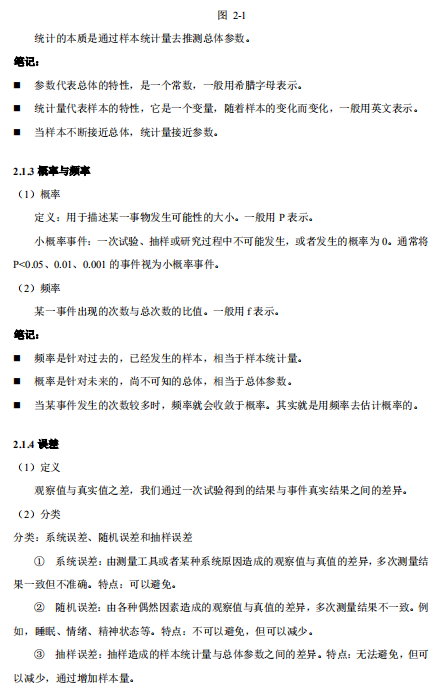 图 2-1

统计的本质是通过样本统计量去推测总体参数。

笔记：

■ 参数代表总体的特性，是一个常数，一般用希腊字母表示。

■ 统计量代表样本的特性，它是一个变量，随着样本的变化而变化，一般用英文表示。

■ 当样本不断接近总体，统计量接近参数。

2.1.3 概率与频率

（1）概率

定义：用于描述某一事物发生可能性的大小。一般用 P 表示。

小概率事件：一次试验、抽样或研究过程中不可能发生，或者发生的概率为 0。通常将 P<0.05、0.01、0.001 的事件视为小概率事件。

（2）频率

某一事件出现的次数与总次数的比值。一般用 f 表示。

笔记：

■ 频率是针对过去的，已经发生的样本，相当于样本统计量。

■ 概率是针对未来的，尚不可知的总体，相当于总体参数。

■ 当某事件发生的次数较多时，频率就会收敛于概率。其实就是用频率去估计概率的。

2.1.4 误差

（1）定义

观察值与真实值之差，我们通过一次试验得到的结果与事件真实结果之间的差异。

（2）分类

分类：系统误差、随机误差和抽样误差

① 系统误差：由测量工具或者某种系统原因造成的观察值与真值的差异，多次测量结果一致但不准确。特点：可以避免。

② 随机误差：由各种偶然因素造成的观察值与真值的差异，多次测量结果不一致。例如，睡眠、情绪、精神状态等。特点：不可以避免，但可以减少。

③ 抽样误差：抽样造成的样本统计量与总体参数之间的差异。特点：无法避免，但可以减少，通过增加样本量。